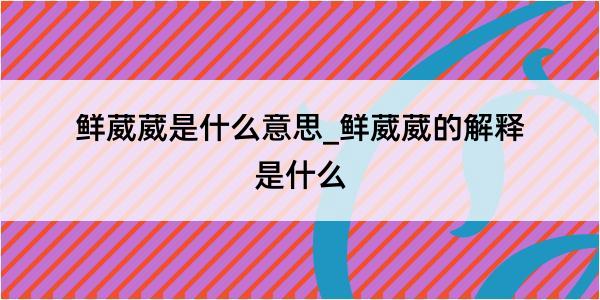 鲜葳葳是什么意思_鲜葳葳的解释是什么